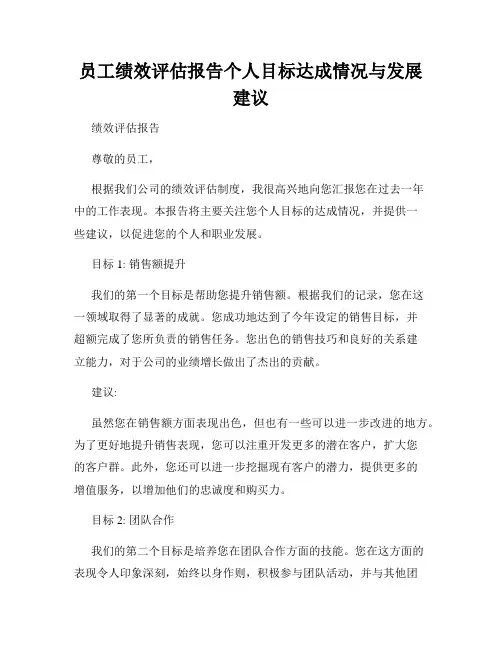 员工绩效评估报告个人目标达成情况与发展建议

绩效评估报告

尊敬的员工，

根据我们公司的绩效评估制度，我很高兴地向您汇报您在过去一年中的工作表现。本报告将主要关注您个人目标的达成情况，并提供一些建议，以促进您的个人和职业发展。

目标 1: 销售额提升

我们的第一个目标是帮助您提升销售额。根据我们的记录，您在这一领域取得了显著的成就。您成功地达到了今年设定的销售目标，并超额完成了您所负责的销售任务。您出色的销售技巧和良好的关系建立能力，对于公司的业绩增长做出了杰出的贡献。

建议:

虽然您在销售额方面表现出色，但也有一些可以进一步改进的地方。为了更好地提升销售表现，您可以注重开发更多的潜在客户，扩大您的客户群。此外，您还可以进一步挖掘现有客户的潜力，提供更多的增值服务，以增加他们的忠诚度和购买力。

目标 2: 团队合作

我们的第二个目标是培养您在团队合作方面的技能。您在这方面的表现令人印象深刻，始终以身作则，积极参与团队活动，并与其他团